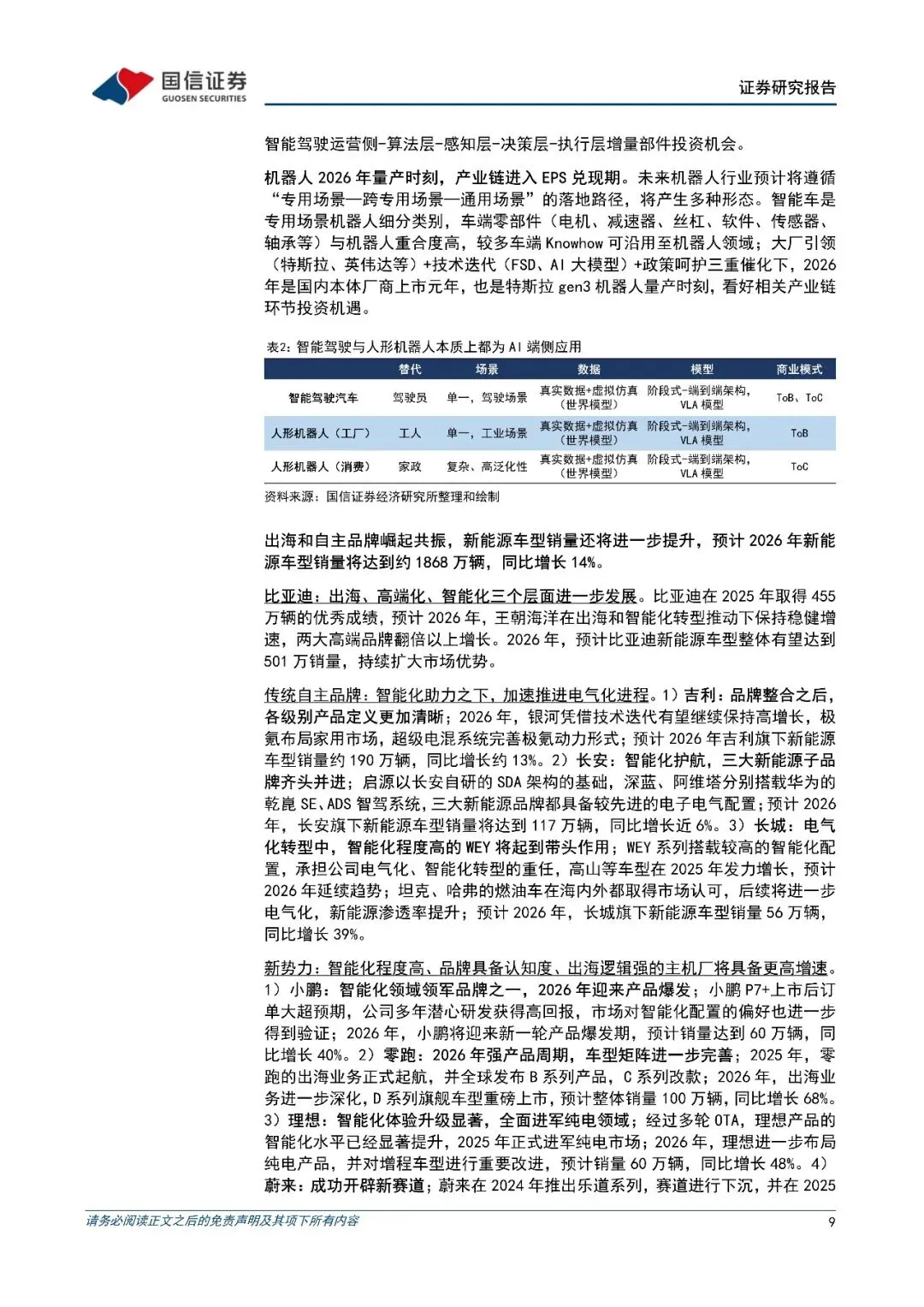 国信证券
GUOSEN SECURITIES
证券研究报告

智能驾驶运营侧-算法层-感知层-决策层-执行层增量部件投资机会。

机器人 2026 年量产时刻，产业链进入 EPS 兑现期。未来机器人行业预计将遵循“专用场景—跨专用场景—通用场景”的落地路径，将产生多种形态。智能车是专用场景机器人细分类别，车端零部件（电机、减速器、丝杠、软件、传感器、轴承等）与机器人重合度高，较多车端 Knowhow 可沿用至机器人领域；大厂引领（特斯拉、英伟达等）+技术迭代（FSD、AI 大模型）+政策呵护三重催化下，2026 年是国内本体厂商上市元年，也是特斯拉 gen3 机器人量产时刻，看好相关产业链环节投资机遇。

表2：智能驾驶与人形机器人本质上都为 AI 端侧应用

| | 替代 | 场景 | 数据 | 模型 | 商业模式 |
|---|---|---|---|---|---|
| 智能驾驶汽车 | 驾驶员 | 单一，驾驶场景 | 真实数据+虚拟仿真（世界模型） | 阶段式-端到端架构，VLA 模型 | ToB、ToC |
| 人形机器人（工厂） | 工人 | 单一，工业场景 | 真实数据+虚拟仿真（世界模型） | 阶段式-端到端架构，VLA 模型 | ToB |
| 人形机器人（消费） | 家政 | 复杂、高泛化性 | 真实数据+虚拟仿真（世界模型） | 阶段式-端到端架构，VLA 模型 | ToC |

资料来源：国信证券经济研究所整理和绘制

出海和自主品牌崛起共振，新能源车型销量还将进一步提升，预计 2026 年新能源车型销量将达到约 1868 万辆，同比增长 14%。

比亚迪：出海、高端化、智能化三个层面进一步发展。比亚迪在 2025 年取得 455 万辆的优秀成绩，预计 2026 年，王朝海洋在出海和智能化转型推动下保持稳健增速，两大高端品牌翻倍以上增长。2026 年，预计比亚迪新能源车型整体有望达到 501 万销量，持续扩大市场优势。

传统自主品牌：智能化助力之下，加速推进电气化进程。1）吉利：品牌整合之后，各级别产品定义更加清晰；2026 年，银河凭借技术迭代有望继续保持高增长，极氪布局家用市场，超级电混系统完善极氪动力形式；预计 2026 年吉利旗下新能源车型销量约 190 万辆，同比增长约 13%。2）长安：智能化护航，三大新能源子品牌齐头并进；启源以长安自研的 SDA 架构的基础，深蓝、阿维塔分别搭载华为的乾崑 SE、ADS 智驾系统，三大新能源品牌都具备较先进的电子电气配置；预计 2026 年，长安旗下新能源车型销量将达到 117 万辆，同比增长近 6%。3）长城：电气化转型中，智能化程度高的 WEY 将起到带头作用；WEY 系列搭载较高的智能化配置，承担公司电气化、智能化转型的重任，高山等车型在 2025 年发力增长，预计 2026 年延续趋势；坦克、哈弗的燃油车在海内外都取得市场认可，后续将进一步电气化，新能源渗透率提升；预计 2026 年，长城旗下新能源车型销量 56 万辆，同比增长 39%。

新势力：智能化程度高、品牌具备认知度、出海逻辑强的主机厂将具备更高增速。1）小鹏：智能化领域领军品牌之一，2026 年迎来产品爆发；小鹏 P7+上市后订单大超预期，公司多年潜心研发获得高回报，市场对智能化配置的偏好也进一步得到验证；2026 年，小鹏将迎来新一轮产品爆发期，预计销量达到 60 万辆，同比增长 40%。2）零跑：2026 年强产品周期，车型矩阵进一步完善；2025 年，零跑的出海业务正式起航，并全球发布 B 系列产品，C 系列改款；2026 年，出海业务进一步深化，D 系列旗舰车型重磅上市，预计整体销量 100 万辆，同比增长 68%。3）理想：智能化体验升级显著，全面进军纯电领域；经过多轮 OTA，理想产品的智能化水平已经显著提升，2025 年正式进军纯电市场；2026 年，理想进一步布局纯电产品，并对增程车型进行重要改进，预计销量 60 万辆，同比增长 48%。4）蔚来：成功开辟新赛道；蔚来在 2024 年推出乐道系列，赛道进行下沉，并在 2025

请务必阅读正文之后的免责声明及其项下所有内容
9